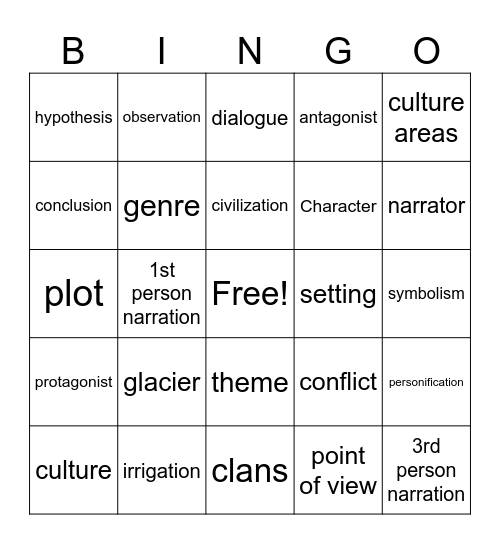 | B | I | N | G | O |
|---|---|---|---|---|
| hypothesis | observation | dialogue | antagonist | culture areas |
| conclusion | genre | civilization | Character | narrator |
| plot | 1st person narration | Free! | setting | symbolism |
| protagonist | glacier | theme | conflict | personification |
| culture | irrigation | clans | point of view | 3rd person narration |